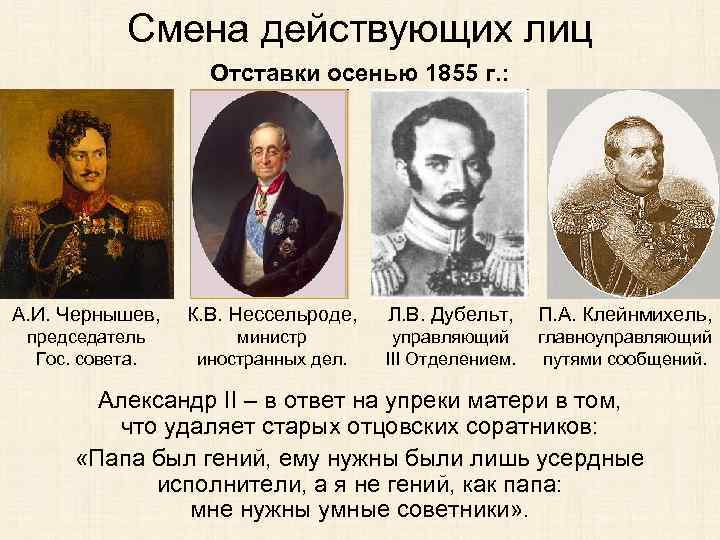 Смена действующих лиц

Отставки осенью 1855 г.:

А.И. Чернышев, председатель Гос. совета.

К.В. Нессельроде, министр иностранных дел.

Л.В. Дубельт, управляющий III Отделением.

П.А. Клейнмихель, главноуправляющий путями сообщений.

Александр II – в ответ на упреки матери в том, что удаляет старых отцовских соратников:

«Папа был гений, ему нужны были лишь усердные исполнители, а я не гений, как папа: мне нужны умные советники».